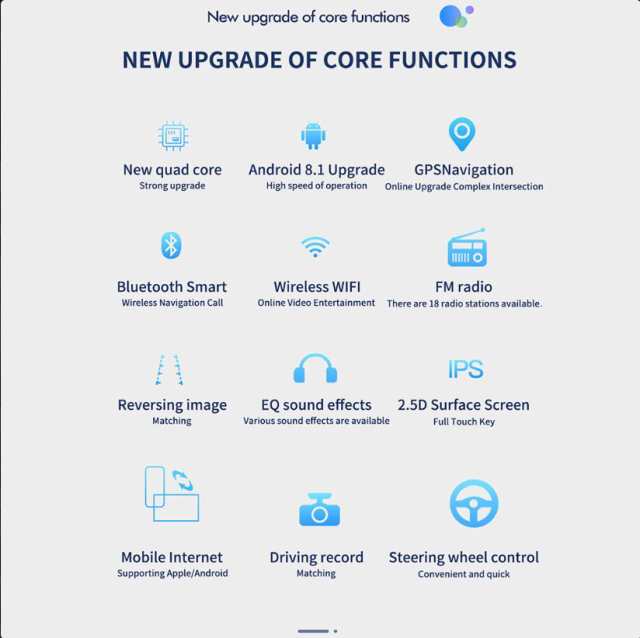 New upgrade of core functions

NEW UPGRADE OF CORE FUNCTIONS

New quad core
Strong upgrade

Android 8.1 Upgrade
High speed of operation

GPSNavigation
Online Upgrade Complex Intersection

Bluetooth Smart
Wireless Navigation Call

Wireless WIFI
Online Video Entertainment

FM radio
There are 18 radio stations available.

Reversing image
Matching

EQ sound effects
Various sound effects are available

IPS
2.5D Surface Screen
Full Touch Key

Mobile Internet
Supporting Apple/Android

Driving record
Matching

Steering wheel control
Convenient and quick